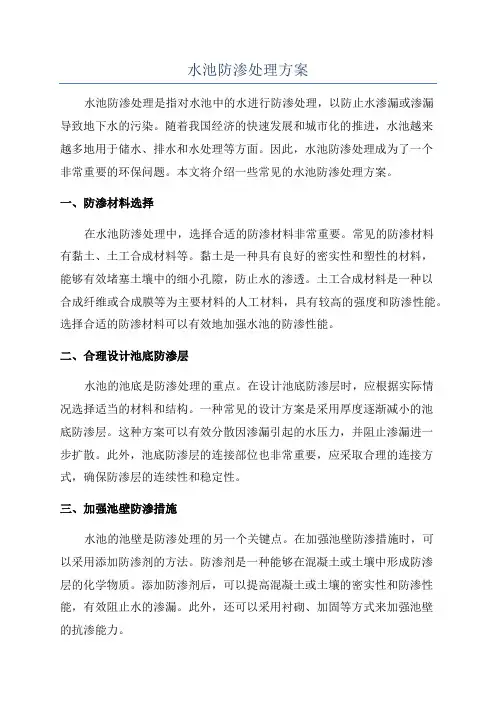 水池防渗处理方案

水池防渗处理是指对水池中的水进行防渗处理，以防止水渗漏或渗漏导致地下水的污染。随着我国经济的快速发展和城市化的推进，水池越来越多地用于储水、排水和水处理等方面。因此，水池防渗处理成为了一个非常重要的环保问题。本文将介绍一些常见的水池防渗处理方案。

一、防渗材料选择

在水池防渗处理中，选择合适的防渗材料非常重要。常见的防渗材料有黏土、土工合成材料等。黏土是一种具有良好的密实性和塑性的材料，能够有效堵塞土壤中的细小孔隙，防止水的渗透。土工合成材料是一种以合成纤维或合成膜等为主要材料的人工材料，具有较高的强度和防渗性能。选择合适的防渗材料可以有效地加强水池的防渗性能。

二、合理设计池底防渗层

水池的池底是防渗处理的重点。在设计池底防渗层时，应根据实际情况选择适当的材料和结构。一种常见的设计方案是采用厚度逐渐减小的池底防渗层。这种方案可以有效分散因渗漏引起的水压力，并阻止渗漏进一步扩散。此外，池底防渗层的连接部位也非常重要，应采取合理的连接方式，确保防渗层的连续性和稳定性。

三、加强池壁防渗措施

水池的池壁是防渗处理的另一个关键点。在加强池壁防渗措施时，可以采用添加防渗剂的方法。防渗剂是一种能够在混凝土或土壤中形成防渗层的化学物质。添加防渗剂后，可以提高混凝土或土壤的密实性和防渗性能，有效阻止水的渗漏。此外，还可以采用衬砌、加固等方式来加强池壁的抗渗能力。